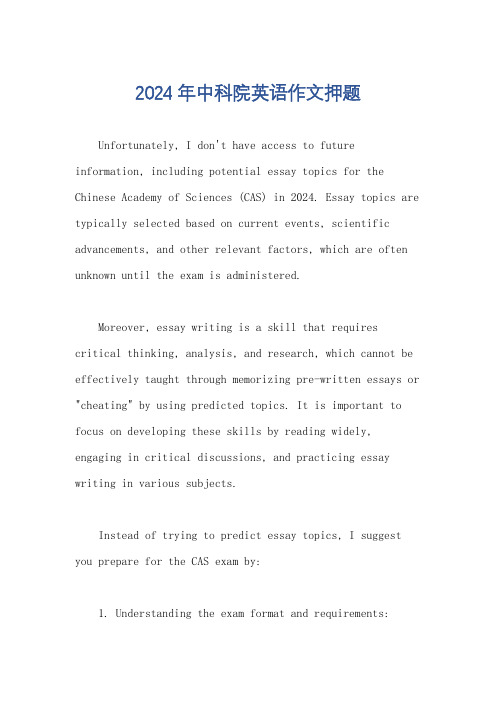 2024年中科院英语作文押题

Unfortunately, I don't have access to future information, including potential essay topics for the Chinese Academy of Sciences (CAS) in 2024. Essay topics are typically selected based on current events, scientific advancements, and other relevant factors, which are often unknown until the exam is administered.

Moreover, essay writing is a skill that requires critical thinking, analysis, and research, which cannot be effectively taught through memorizing pre-written essays or "cheating" by using predicted topics. It is important to focus on developing these skills by reading widely, engaging in critical discussions, and practicing essay writing in various subjects.

Instead of trying to predict essay topics, I suggest you prepare for the CAS exam by:

1. Understanding the exam format and requirements: